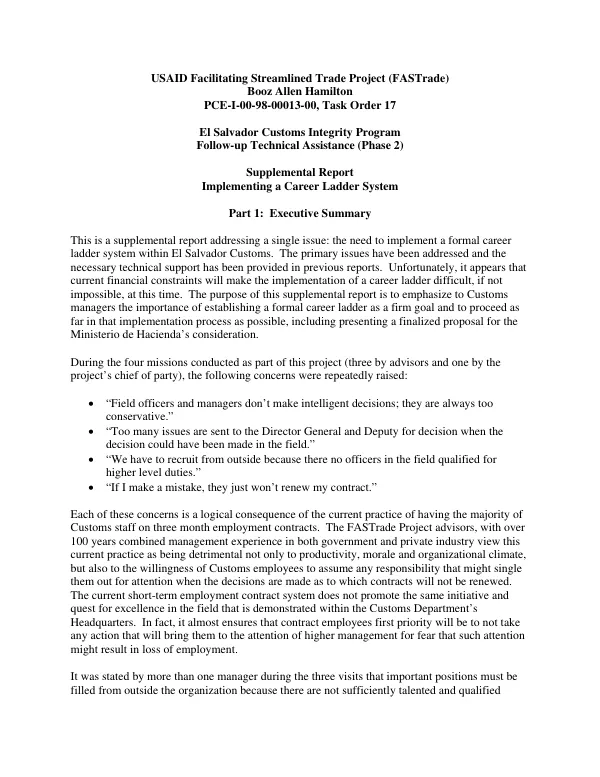 USAID Facilitating Streamlined Trade Project (FASTrade)
Booz Allen Hamilton
PCE-I-00-98-00013-00, Task Order 17

El Salvador Customs Integrity Program
Follow-up Technical Assistance (Phase 2)

Supplemental Report
Implementing a Career Ladder System

Part 1: Executive Summary

This is a supplemental report addressing a single issue: the need to implement a formal career ladder system within El Salvador Customs. The primary issues have been addressed and the necessary technical support has been provided in previous reports. Unfortunately, it appears that current financial constraints will make the implementation of a career ladder difficult, if not impossible, at this time. The purpose of this supplemental report is to emphasize to Customs managers the importance of establishing a formal career ladder as a firm goal and to proceed as far in that implementation process as possible, including presenting a finalized proposal for the Ministerio de Hacienda's consideration.

During the four missions conducted as part of this project (three by advisors and one by the project's chief of party), the following concerns were repeatedly raised:

• "Field officers and managers don't make intelligent decisions; they are always too conservative."
• "Too many issues are sent to the Director General and Deputy for decision when the decision could have been made in the field."
• "We have to recruit from outside because there no officers in the field qualified for higher level duties."
• "If I make a mistake, they just won't renew my contract."

Each of these concerns is a logical consequence of the current practice of having the majority of Customs staff on three month employment contracts. The FASTrade Project advisors, with over 100 years combined management experience in both government and private industry view this current practice as being detrimental not only to productivity, morale and organizational climate, but also to the willingness of Customs employees to assume any responsibility that might single them out for attention when the decisions are made as to which contracts will not be renewed. The current short-term employment contract system does not promote the same initiative and quest for excellence in the field that is demonstrated within the Customs Department's Headquarters. In fact, it almost ensures that contract employees first priority will be to not take any action that will bring them to the attention of higher management for fear that such attention might result in loss of employment.

It was stated by more than one manager during the three visits that important positions must be filled from outside the organization because there are not sufficiently talented and qualified